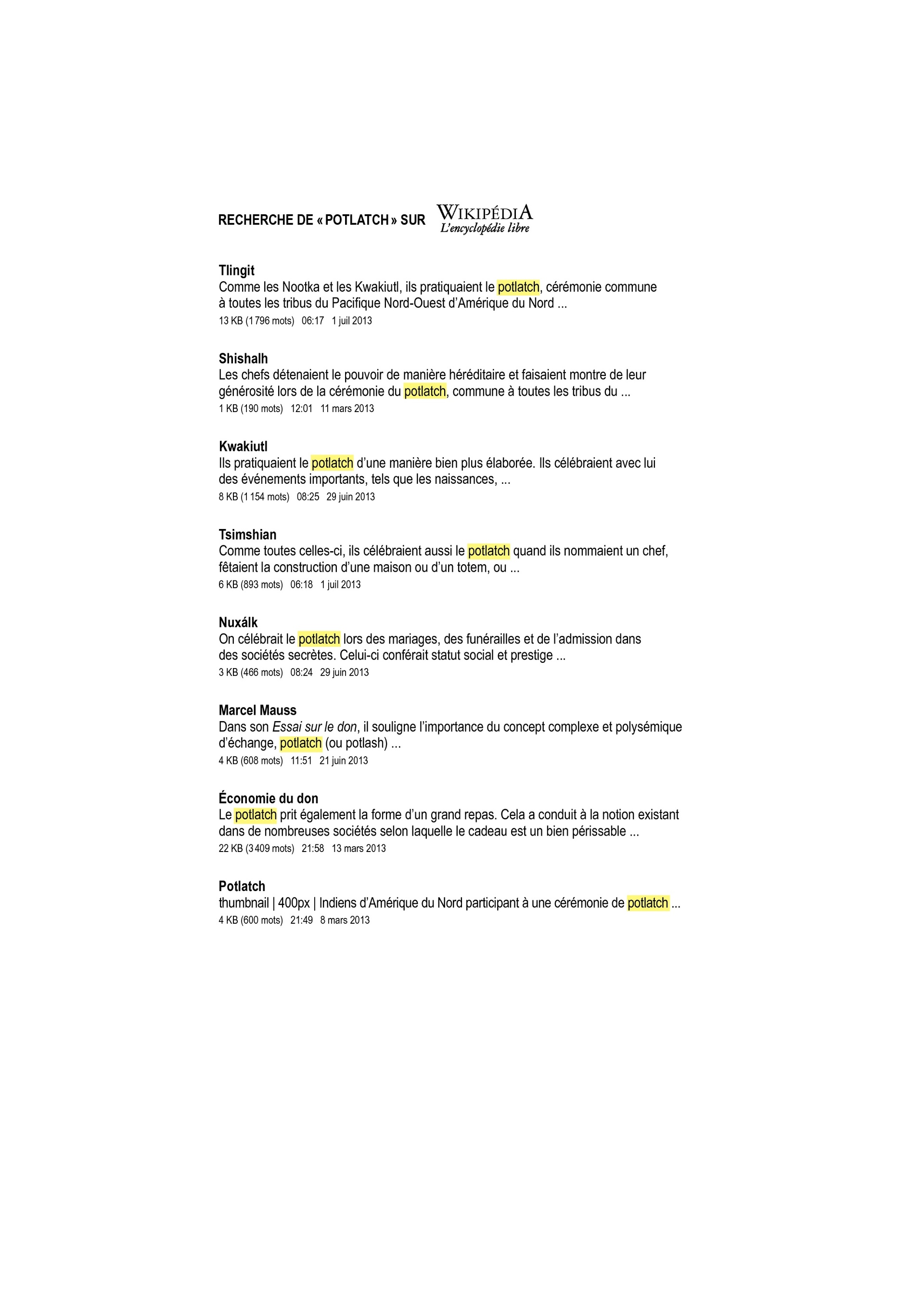 RECHERCHE DE « POTLATCH » SUR WIKIPÉDIA L'encyclopédie libre

Tlingit
Comme les Nootka et les Kwakiutl, ils pratiquaient le potlatch, cérémonie commune à toutes les tribus du Pacifique Nord-Ouest d'Amérique du Nord ...
13 KB (1 796 mots) 06:17 1 juil 2013

Shishalh
Les chefs détenaient le pouvoir de manière héréditaire et faisaient montre de leur générosité lors de la cérémonie du potlatch, commune à toutes les tribus du ...
1 KB (190 mots) 12:01 11 mars 2013

Kwakiutl
Ils pratiquaient le potlatch d'une manière bien plus élaborée. Ils célébraient avec lui des événements importants, tels que les naissances, ...
8 KB (1 154 mots) 08:25 29 juin 2013

Tsimshian
Comme toutes celles-ci, ils célébraient aussi le potlatch quand ils nommaient un chef, fêtaient la construction d'une maison ou d'un totem, ou ...
6 KB (893 mots) 06:18 1 juil 2013

Nuxálk
On célébrait le potlatch lors des mariages, des funérailles et de l'admission dans des sociétés secrètes. Celui-ci conférait statut social et prestige ...
3 KB (466 mots) 08:24 29 juin 2013

Marcel Mauss
Dans son Essai sur le don, il souligne l'importance du concept complexe et polysémique d'échange, potlatch (ou potlash) ...
4 KB (608 mots) 11:51 21 juin 2013

Économie du don
Le potlatch prit également la forme d'un grand repas. Cela a conduit à la notion existant dans de nombreuses sociétés selon laquelle le cadeau est un bien périssable ...
22 KB (3 409 mots) 21:58 13 mars 2013

Potlatch
thumbnail | 400px | Indiens d'Amérique du Nord participant à une cérémonie de potlatch ...
4 KB (600 mots) 21:49 8 mars 2013